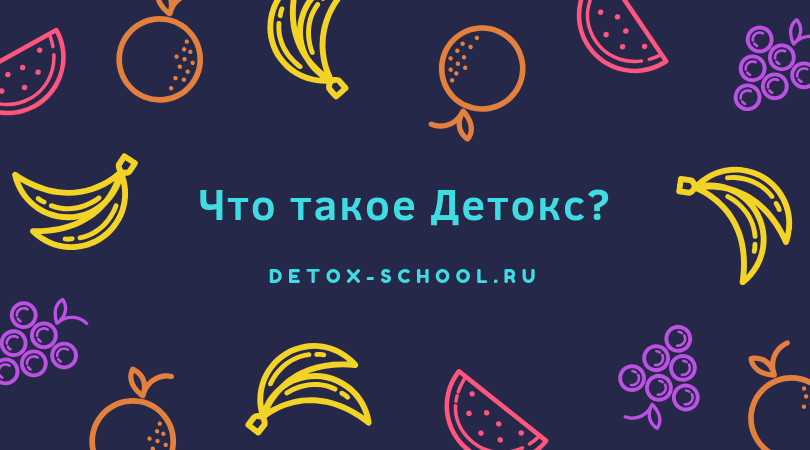 Что такое Детокс?

DETOX-SCHOOL.RU